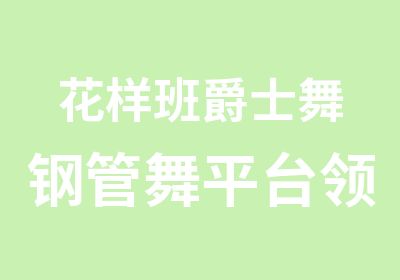 花样班爵士舞
钢管舞平台领